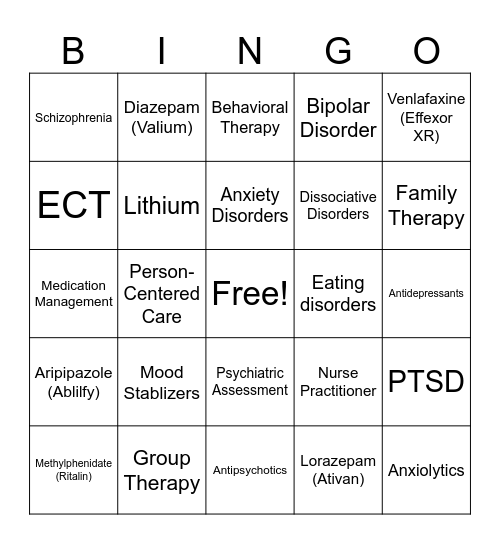 | B | I | N | G | O |
|---|---|---|---|---|
| Schizophrenia | Diazepam (Valium) | Behavioral Therapy | Bipolar Disorder | Venlafaxine (Effexor XR) |
| ECT | Lithium | Anxiety Disorders | Dissociative Disorders | Family Therapy |
| Medication Management | Person-Centered Care | Free! | Eating disorders | Antidepressants |
| Aripipazole (Ablilfy) | Mood Stablizers | Psychiatric Assessment | Nurse Practitioner | PTSD |
| Methylphenidate (Ritalin) | Group Therapy | Antipsychotics | Lorazepam (Ativan) | Anxiolytics |